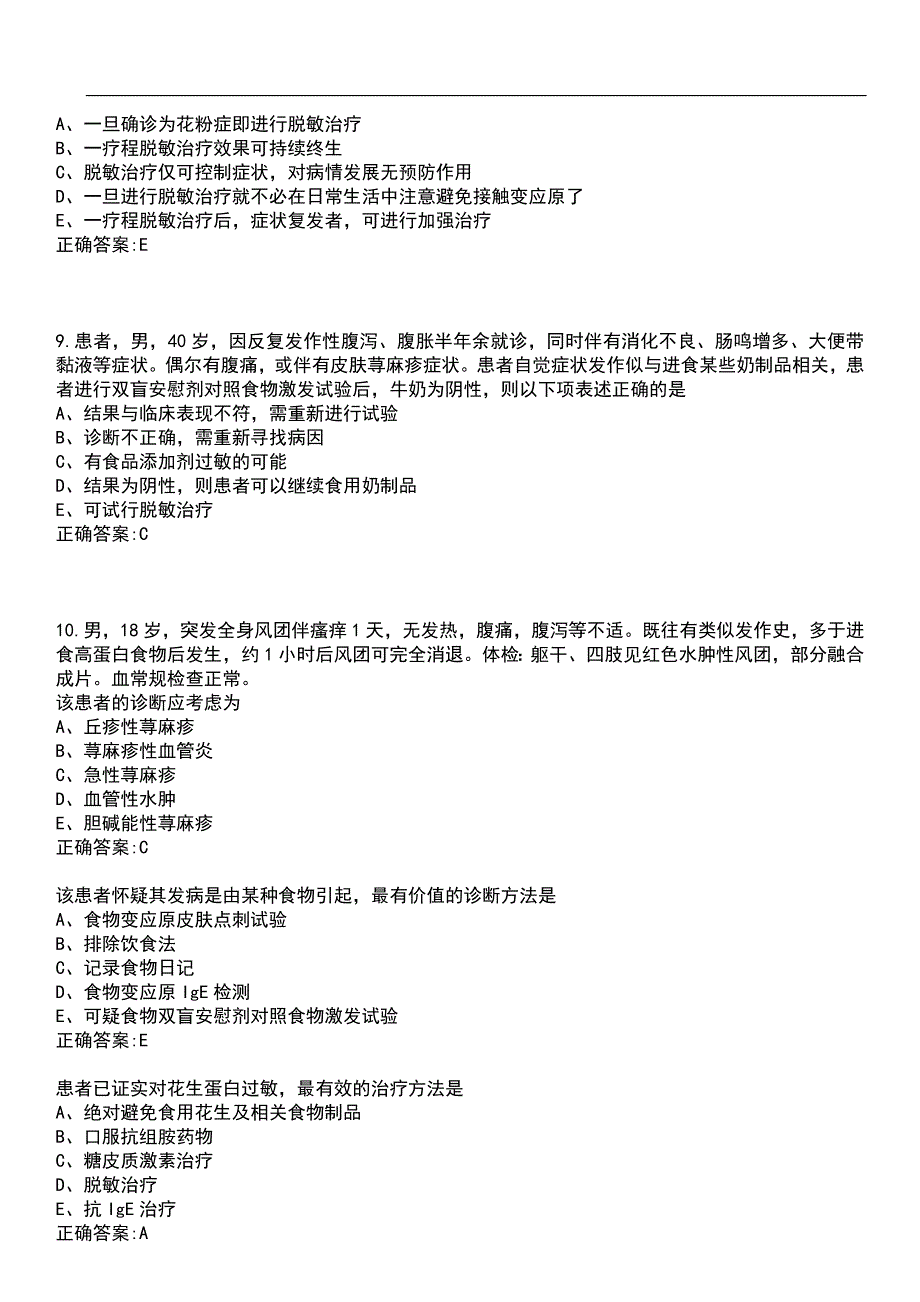 A、一旦确诊为花粉症即进行脱敏治疗
B、一疗程脱敏治疗效果可持续终生
C、脱敏治疗仅可控制症状，对病情发展无预防作用
D、一旦进行脱敏治疗就不必在日常生活中注意避免接触变应原了
E、一疗程脱敏治疗后，症状复发者，可进行加强治疗
正确答案:E

9.患者，男，40岁，因反复发作性腹泻、腹胀半年余就诊，同时伴有消化不良、肠鸣增多、大便带黏液等症状。偶尔有腹痛，或伴有皮肤荨麻疹症状。患者自觉症状发作似与进食某些奶制品相关，患者进行双盲安慰剂对照食物激发试验后，牛奶为阴性，则以下项表述正确的是
A、结果与临床表现不符，需重新进行试验
B、诊断不正确，需重新寻找病因
C、有食品添加剂过敏的可能
D、结果为阴性，则患者可以继续食用奶制品
E、可试行脱敏治疗
正确答案:C

10.男，18岁，突发全身风团伴瘙痒1天，无发热，腹痛，腹泻等不适。既往有类似发作史，多于进食高蛋白食物后发生，约1小时后风团可完全消退。体检:躯干、四肢见红色水肿性风团，部分融合成片。血常规检查正常。
该患者的诊断应考虑为
A、丘疹性荨麻疹
B、荨麻疹性血管炎
C、急性荨麻疹
D、血管性水肿
E、胆碱能性荨麻疹
正确答案:C

该患者怀疑其发病是由某种食物引起，最有价值的诊断方法是
A、食物变应原皮肤点刺试验
B、排除饮食法
C、记录食物日记
D、食物变应原IgE检测
E、可疑食物双盲安慰剂对照食物激发试验
正确答案:E

患者已证实对花生蛋白过敏，最有效的治疗方法是
A、绝对避免食用花生及相关食物制品
B、口服抗组胺药物
C、糖皮质激素治疗
D、脱敏治疗
E、抗IgE治疗
正确答案:A